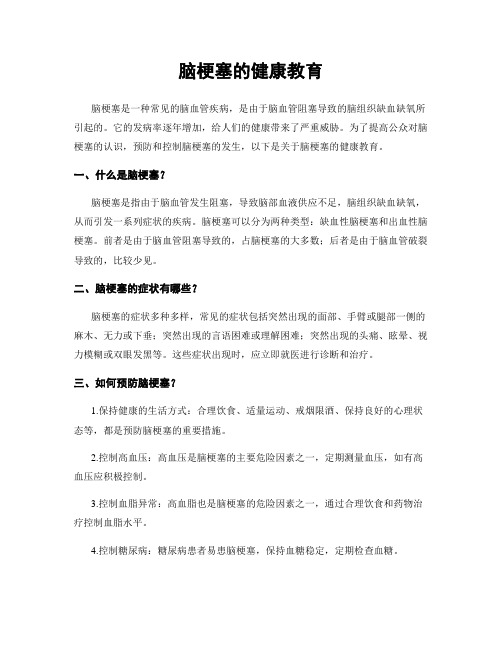 脑梗塞的健康教育

脑梗塞是一种常见的脑血管疾病，是由于脑血管阻塞导致的脑组织缺血缺氧所引起的。它的发病率逐年增加，给人们的健康带来了严重威胁。为了提高公众对脑梗塞的认识，预防和控制脑梗塞的发生，以下是关于脑梗塞的健康教育。

一、什么是脑梗塞？

脑梗塞是指由于脑血管发生阻塞，导致脑部血液供应不足，脑组织缺血缺氧，从而引发一系列症状的疾病。脑梗塞可以分为两种类型：缺血性脑梗塞和出血性脑梗塞。前者是由于脑血管阻塞导致的，占脑梗塞的大多数；后者是由于脑血管破裂导致的，比较少见。

二、脑梗塞的症状有哪些？

脑梗塞的症状多种多样，常见的症状包括突然出现的面部、手臂或腿部一侧的麻木、无力或下垂；突然出现的言语困难或理解困难；突然出现的头痛、眩晕、视力模糊或双眼发黑等。这些症状出现时，应立即就医进行诊断和治疗。

三、如何预防脑梗塞？

1.保持健康的生活方式：合理饮食、适量运动、戒烟限酒、保持良好的心理状态等，都是预防脑梗塞的重要措施。

2.控制高血压：高血压是脑梗塞的主要危险因素之一，定期测量血压，如有高血压应积极控制。

3.控制血脂异常：高血脂也是脑梗塞的危险因素之一，通过合理饮食和药物治疗控制血脂水平。

4.控制糖尿病：糖尿病患者易患脑梗塞，保持血糖稳定，定期检查血糖。